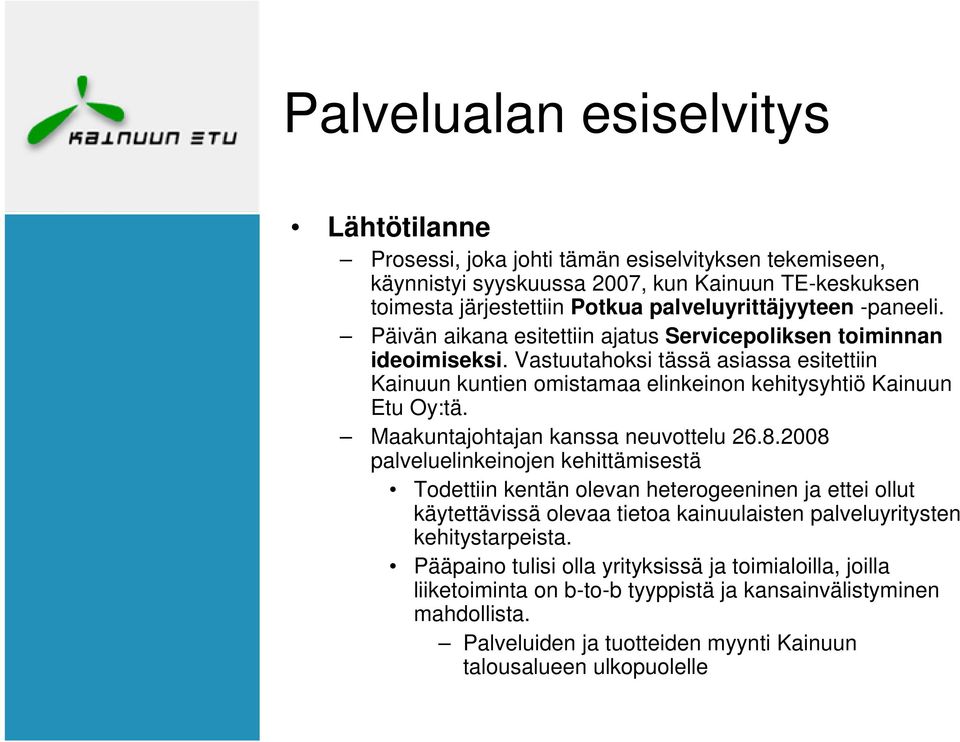 KAINUUN ETU

Palvelualan esiselvitys

• Lähtötilanne

– Prosessi, joka johti tämän esiselvityksen tekemiseen, käynnistyi syyskuussa 2007, kun Kainuun TE-keskuksen toimesta järjestettiin Potkua palveluyrittäjyyteen -paneeli.

– Päivän aikana esitettiin ajatus Servicepoliksen toiminnan ideoimiseksi. Vastuutahoksi tässä asiassa esitettiin Kainuun kuntien omistamaa elinkeinon kehitysyhtiö Kainuun Etu Oy:tä.

– Maakuntajohtajan kanssa neuvottelu 26.8.2008 palveluelinkeinojen kehittämisestä

• Todettiin kentän olevan heterogeeninen ja ettei ollut käytettävissä olevaa tietoa kainuulaisten palveluyritysten kehitystarpeista.

• Pääpaino tulisi olla yrityksissä ja toimialoilla, joilla liiketoiminta on b-to-b tyyppistä ja kansainvälistyminen mahdollista.

– Palveluiden ja tuotteiden myynti Kainuun talousalueen ulkopuolelle